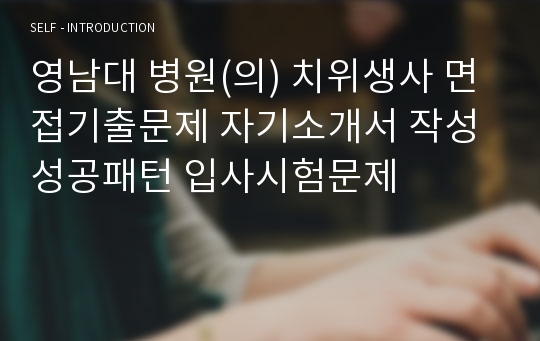 SELF - INTRODUCTION

영남대 병원(의) 치위생사 면접기출문제 자기소개서 작성 성공패턴 입사시험문제